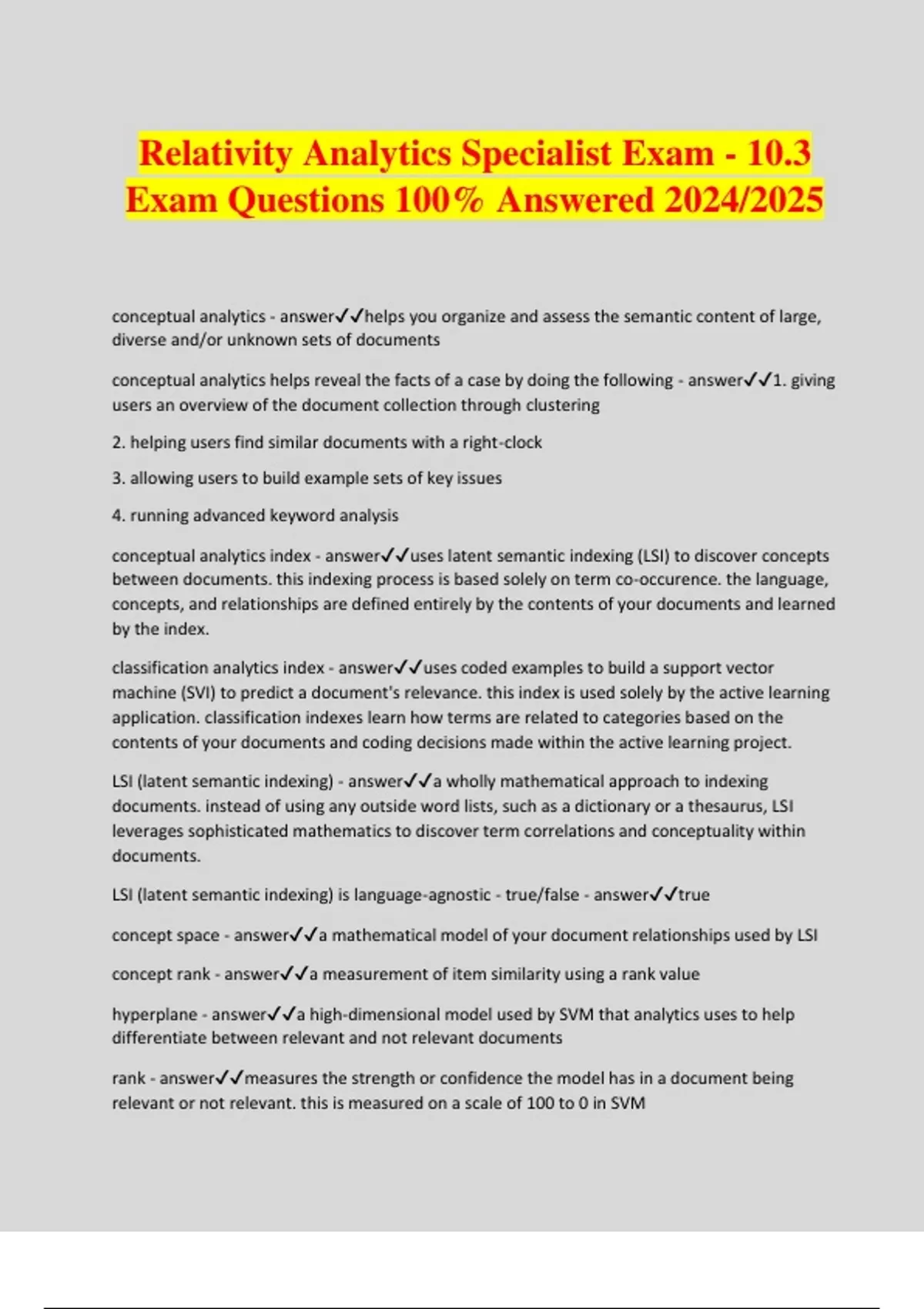 Relativity Analytics Specialist Exam - 10.3 Exam Questions 100% Answered 2024/2025

conceptual analytics - answer✓✓helps you organize and assess the semantic content of large, diverse and/or unknown sets of documents

conceptual analytics helps reveal the facts of a case by doing the following - answer✓✓1. giving users an overview of the document collection through clustering

2. helping users find similar documents with a right-clock

3. allowing users to build example sets of key issues

4. running advanced keyword analysis

conceptual analytics index - answer✓✓uses latent semantic indexing (LSI) to discover concepts between documents. this indexing process is based solely on term co-occurence. the language, concepts, and relationships are defined entirely by the contents of your documents and learned by the index.

classification analytics index - answer✓✓uses coded examples to build a support vector machine (SVI) to predict a document's relevance. this index is used solely by the active learning application. classification indexes learn how terms are related to categories based on the contents of your documents and coding decisions made within the active learning project.

LSI (latent semantic indexing) - answer✓✓a wholly mathematical approach to indexing documents. instead of using any outside word lists, such as a dictionary or a thesaurus, LSI leverages sophisticated mathematics to discover term correlations and conceptuality within documents.

LSI (latent semantic indexing) is language-agnostic - true/false - answer✓✓true

concept space - answer✓✓a mathematical model of your document relationships used by LSI

concept rank - answer✓✓a measurement of item similarity using a rank value

hyperplane - answer✓✓a high-dimensional model used by SVM that analytics uses to help differentiate between relevant and not relevant documents

rank - answer✓✓measures the strength or confidence the model has in a document being relevant or not relevant. this is measured on a scale of 100 to 0 in SVM